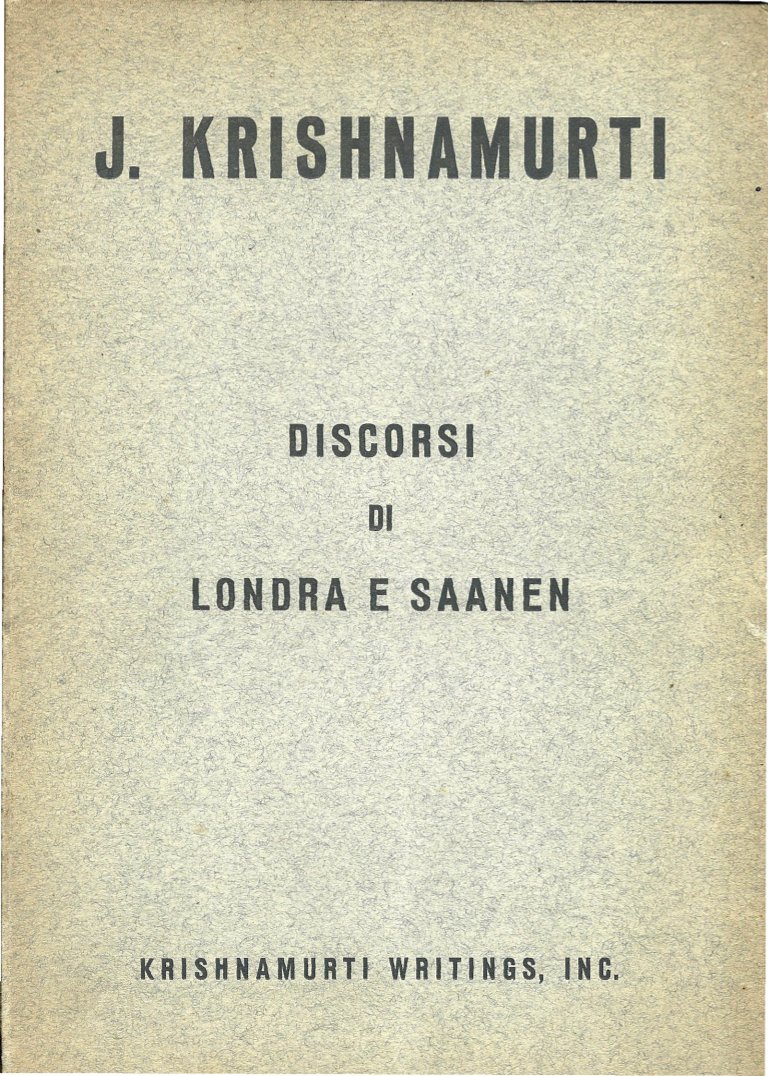 J. KRISHNAMURTI

DISCORSI
DI
LONDRA E SAANEN

KRISHNAMURTI WRITINGS, INC.